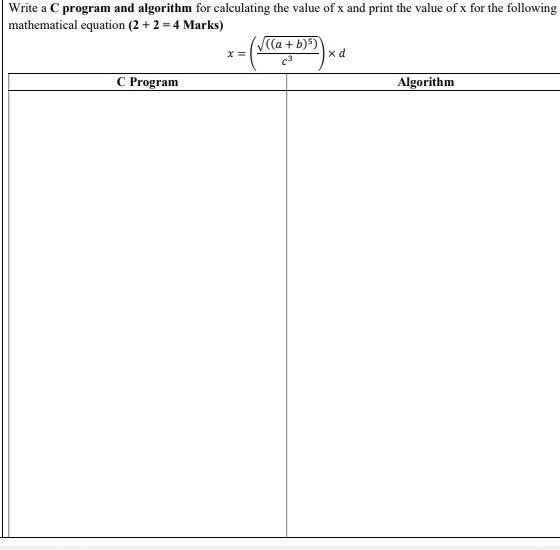 Write a C program and algorithm for calculating the value of x and print the value of x for the following mathematical equation (2 + 2 = 4 Marks)

$x = \left(\frac{\sqrt{((a+b)^5)}}{c^3}\right) \times d$

| C Program | Algorithm |
|---|---|
| | |